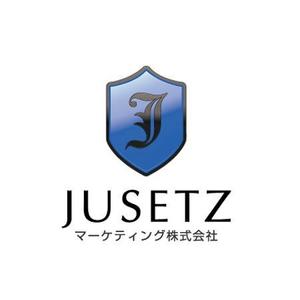 J

JUSETZ
マーケティング株式会社